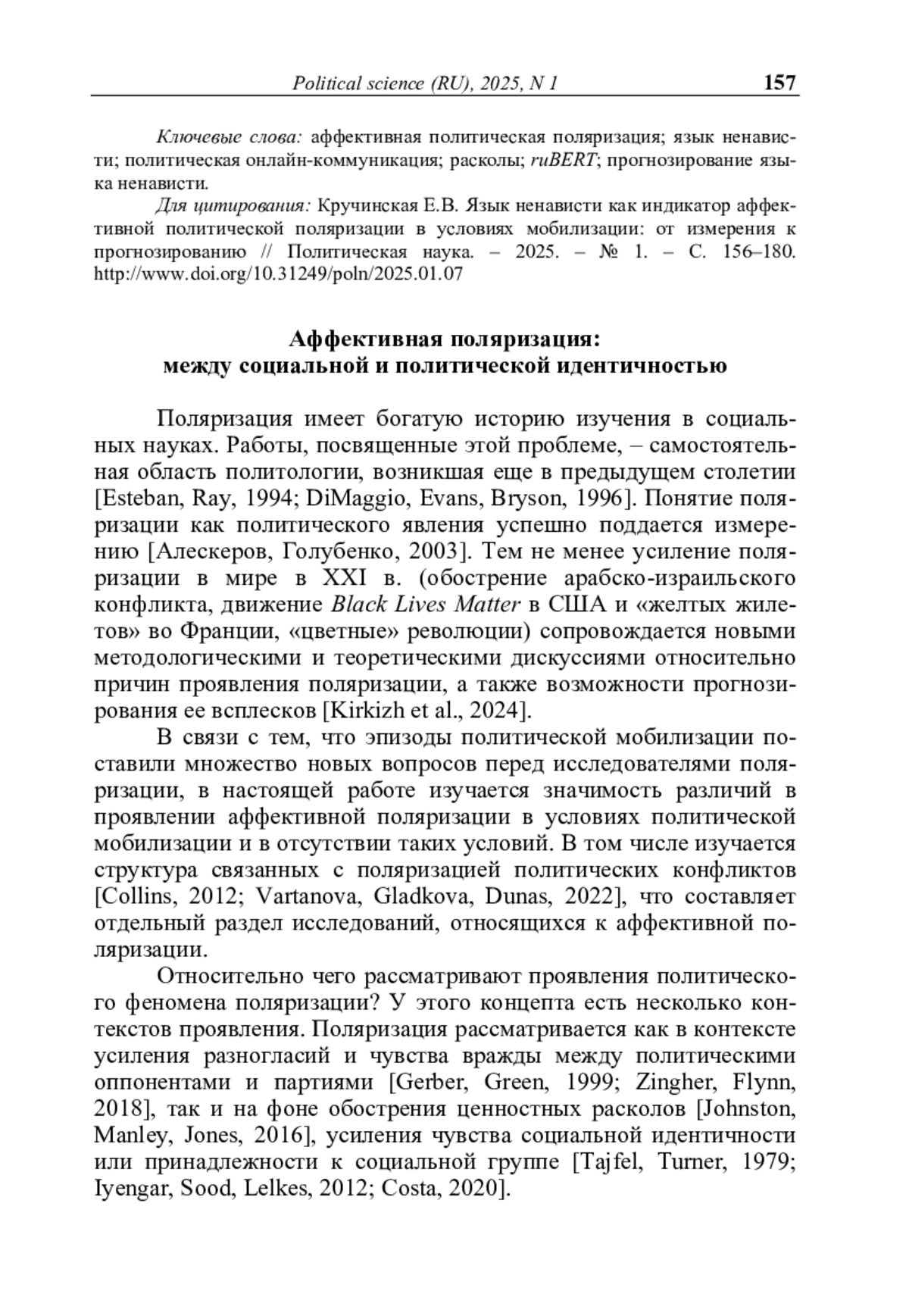 Political science (RU), 2025, N 1 157

Ключевые слова: аффективная политическая поляризация; язык ненависти; политическая онлайн-коммуникация; расколы; ruBERT; прогнозирование языка ненависти.

Для цитирования: Кручинская Е.В. Язык ненависти как индикатор аффективной политической поляризации в условиях мобилизации: от измерения к прогнозированию // Политическая наука. – 2025. – № 1. – С. 156–180. http://www.doi.org/10.31249/poln/2025.01.07

Аффективная поляризация:
между социальной и политической идентичностью

Поляризация имеет богатую историю изучения в социальных науках. Работы, посвященные этой проблеме, – самостоятельная область политологии, возникшая еще в предыдущем столетии [Esteban, Ray, 1994; DiMaggio, Evans, Bryson, 1996]. Понятие поляризации как политического явления успешно поддается измерению [Алескеров, Голубенко, 2003]. Тем не менее усиление поляризации в мире в XXI в. (обострение арабско-израильского конфликта, движение Black Lives Matter в США и «желтых жилетов» во Франции, «цветные» революции) сопровождается новыми методологическими и теоретическими дискуссиями относительно причин проявления поляризации, а также возможности прогнозирования ее всплесков [Kirkizh et al., 2024].

В связи с тем, что эпизоды политической мобилизации поставили множество новых вопросов перед исследователями поляризации, в настоящей работе изучается значимость различий в проявлении аффективной поляризации в условиях политической мобилизации и в отсутствии таких условий. В том числе изучается структура связанных с поляризацией политических конфликтов [Collins, 2012; Vartanova, Gladkova, Dunas, 2022], что составляет отдельный раздел исследований, относящихся к аффективной поляризации.

Относительно чего рассматривают проявления политического феномена поляризации? У этого концепта есть несколько контекстов проявления. Поляризация рассматривается как в контексте усиления разногласий и чувства вражды между политическими оппонентами и партиями [Gerber, Green, 1999; Zingher, Flynn, 2018], так и на фоне обострения ценностных расколов [Johnston, Manley, Jones, 2016], усиления чувства социальной идентичности или принадлежности к социальной группе [Tajfel, Turner, 1979; Iyengar, Sood, Lelkes, 2012; Costa, 2020].